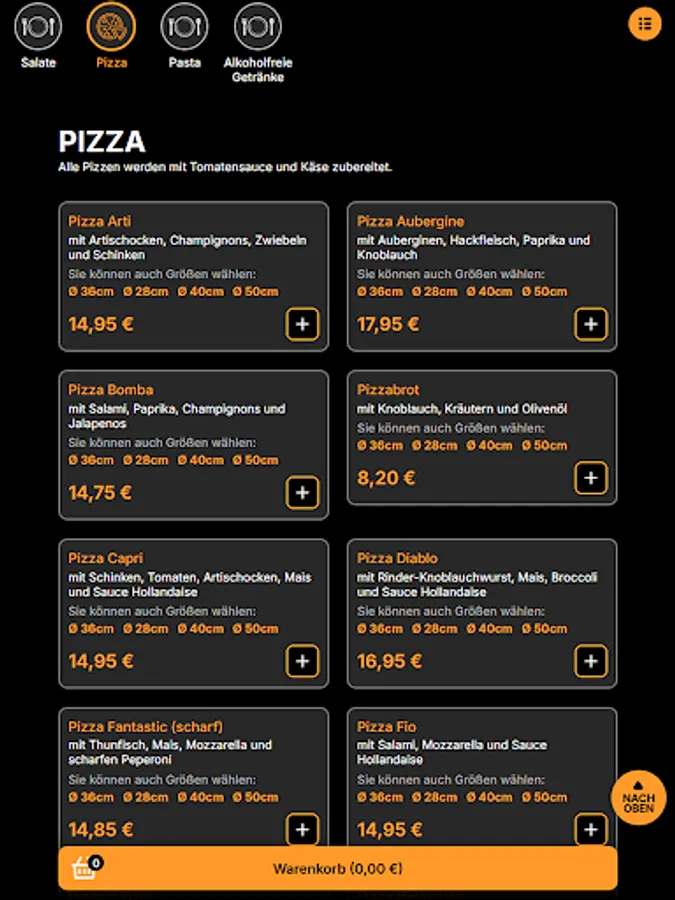 Salate Pizza Pasta Alkoholfreie Getränke

PIZZA
Alle Pizzen werden mit Tomatensauce und Käse zubereitet.

Pizza Arti
mit Artischocken, Champignons, Zwiebeln und Schinken
Sie können auch Größen wählen:
Ø 36cm Ø 28cm Ø 40cm Ø 50cm
14,95 €
+

Pizza Aubergine
mit Auberginen, Hackfleisch, Paprika und Knoblauch
Sie können auch Größen wählen:
Ø 36cm Ø 28cm Ø 40cm Ø 50cm
17,95 €
+

Pizza Bomba
mit Salami, Paprika, Champignons und Jalapenos
Sie können auch Größen wählen:
Ø 36cm Ø 28cm Ø 40cm Ø 50cm
14,75 €
+

Pizzabrot
mit Knoblauch, Kräutern und Olivenöl
Sie können auch Größen wählen:
Ø 36cm Ø 28cm Ø 40cm Ø 50cm
8,20 €
+

Pizza Capri
mit Schinken, Tomaten, Artischocken, Mais und Sauce Hollandaise
Sie können auch Größen wählen:
Ø 36cm Ø 28cm Ø 40cm Ø 50cm
14,95 €
+

Pizza Diablo
mit Rinder-Knoblauchwurst, Mais, Broccoli und Sauce Hollandaise
Sie können auch Größen wählen:
Ø 36cm Ø 28cm Ø 40cm Ø 50cm
16,95 €
+

Pizza Fantastic (scharf)
mit Thunfisch, Mais, Mozzarella und scharfen Peperoni
Sie können auch Größen wählen:
Ø 36cm Ø 28cm Ø 40cm Ø 50cm
14,85 €
+

Pizza Fio
mit Salami, Mozzarella und Sauce Hollandaise
Sie können auch Größen wählen:
Ø 36cm Ø 28cm Ø 40cm Ø 50cm
14,95 €
+

NACH OBEN

0
Warenkorb (0,00 €)